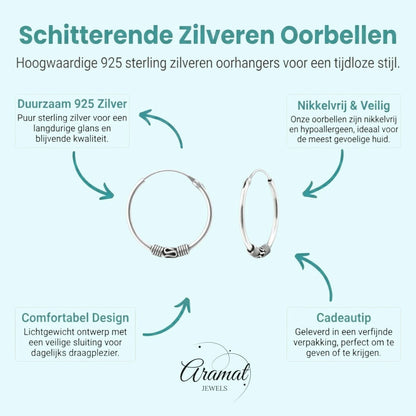 Schitterende Zilveren Oorbellen

Hoogwaardige 925 sterling zilveren oorhangers voor een tijdloze stijl.

Duurzaam 925 Zilver
Puur sterling zilver voor een langdurige glans en blijvende kwaliteit.

Nikkelvrij & Veilig
Onze oorbellen zijn nikkelvrij en hypoallergeen, ideaal voor de meest gevoelige huid.

Comfortabel Design
Lichtgewicht ontwerp met een veilige sluiting voor dagelijks draagplezier.

Cadeautip
Geleverd in een verfijnde verpakking, perfect om te geven of te krijgen.

Aramat
JEWELS